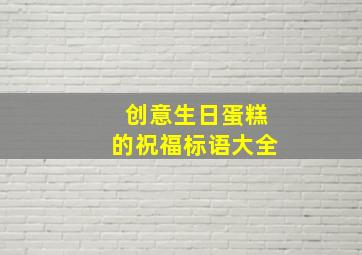 创意生日蛋糕
的祝福标语大全